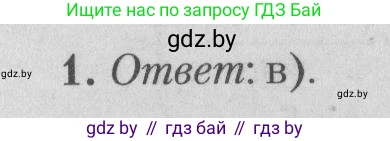 Ищите нас по запросу ГДЗ Бай

gdz.by

gdz.by

1. Ответ: в).

gdz.by

gdz by // гдз бай // гдз by